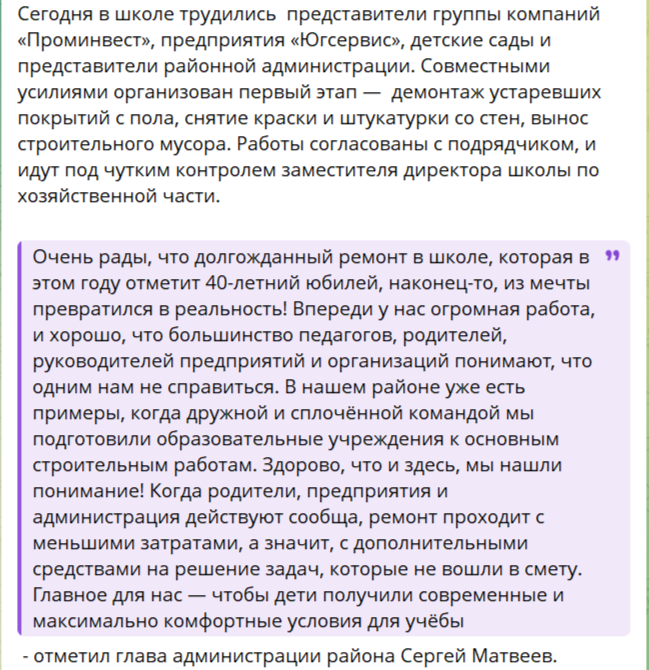 Сегодня в школе трудились  представители группы компаний «Проминвест», предприятия «Югсервис», детские сады и представители районной администрации. Совместными усилиями организован первый этап —  демонтаж устаревших покрытий с пола, снятие краски и штукатурки со стен, вынос строительного мусора. Работы согласованы с подрядчиком, и идут под чутким контролем заместителя директора школы по хозяйственной части.

Очень рады, что долгожданный ремонт в школе, которая в этом году отметит 40-летний юбилей, наконец-то, из мечты превратился в реальность! Впереди у нас огромная работа, и хорошо, что большинство педагогов, родителей, руководителей предприятий и организаций понимают, что одним нам не справиться. В нашем районе уже есть примеры, когда дружной и сплочённой командой мы подготовили образовательные учреждения к основным строительным работам. Здорово, что и здесь, мы нашли понимание! Когда родители, предприятия и администрация действуют сообща, ремонт проходит с меньшими затратами, а значит, с дополнительными средствами на решение задач, которые не вошли в смету. Главное для нас — чтобы дети получили современные и максимально комфортные условия для учёбы

- отметил глава администрации района Сергей Матвеев.